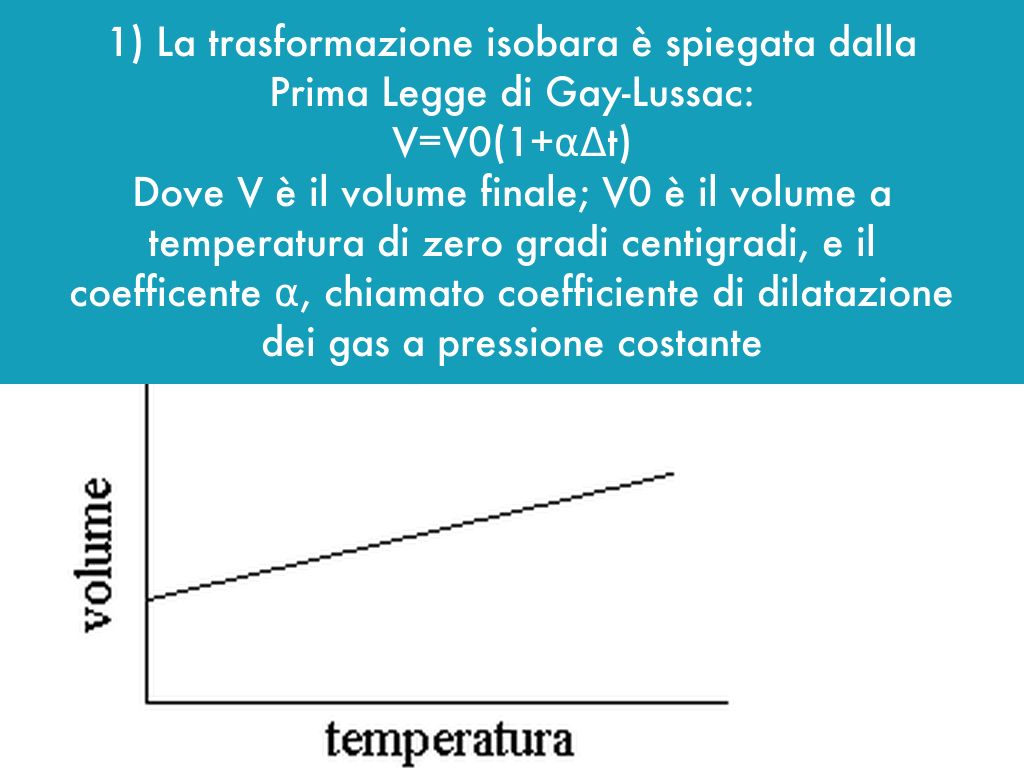 1) La trasformazione isobara è spiegata dalla Prima Legge di Gay-Lussac:

$V=V0(1+\alpha\Delta t)$

Dove V è il volume finale; V0 è il volume a temperatura di zero gradi centigradi, e il coefficente α, chiamato coefficiente di dilatazione dei gas a pressione costante

volume

temperatura